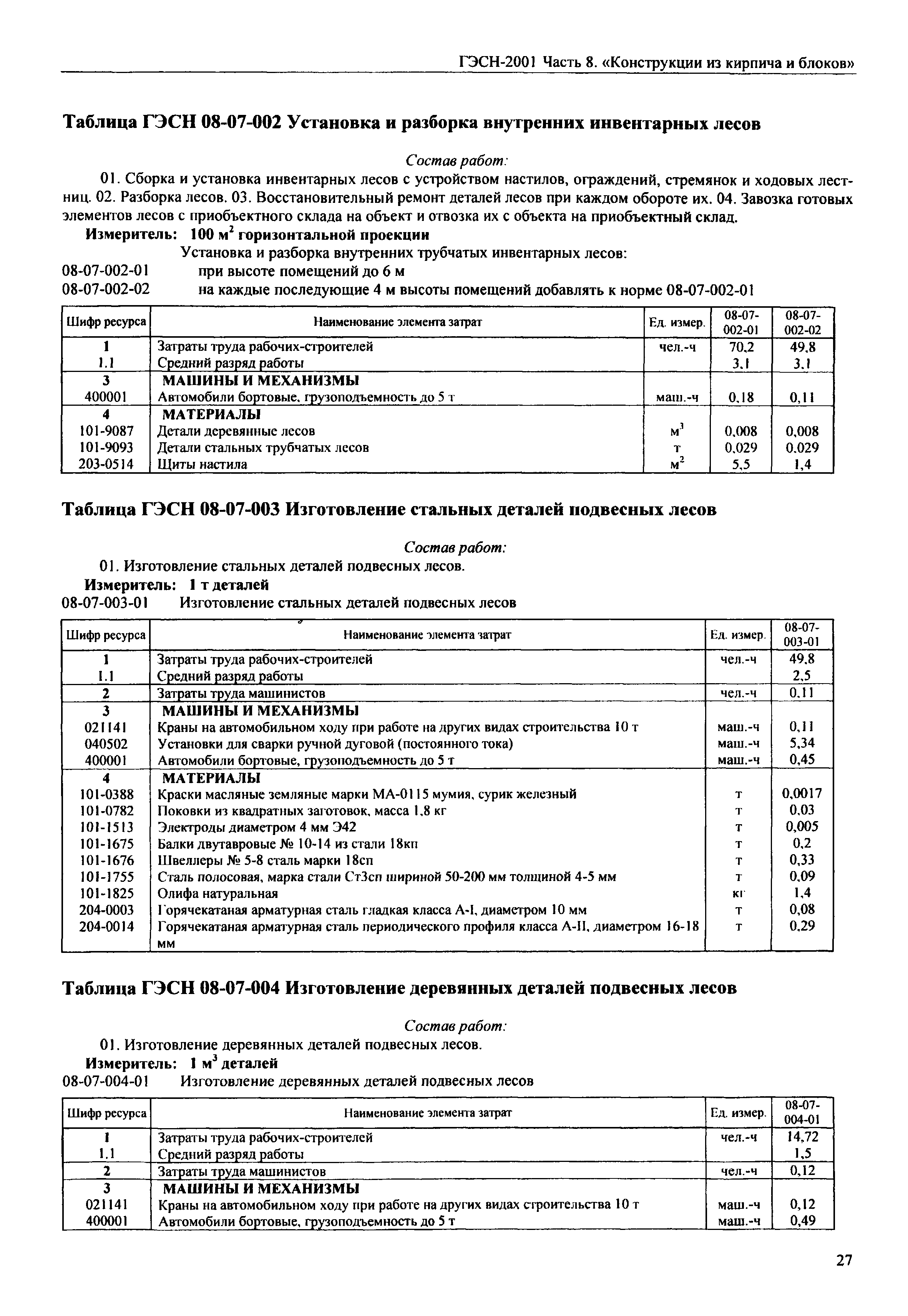 ГЭСН-2001 Часть 8. «Конструкции из кирпича и блоков»

Таблица ГЭСН 08-07-002 Установка и разборка внутренних инвентарных лесов

Состав работ:

01. Сборка и установка инвентарных лесов с устройством настилов, ограждений, стремянок и ходовых лестниц. 02. Разборка лесов. 03. Восстановительный ремонт деталей лесов при каждом обороте их. 04. Завозка готовых элементов лесов с приобъектного склада на объект и отвозка их с объекта на приобъектный склад.

Измеритель: 100 $м^2$ горизонтальной проекции

Установка и разборка внутренних трубчатых инвентарных лесов:

08-07-002-01 при высоте помещений до 6 м

08-07-002-02 на каждые последующие 4 м высоты помещений добавлять к норме 08-07-002-01

| Шифр ресурса | Наименование элемента затрат | Ед. измер. | 08-07-002-01 | 08-07-002-02 |
|---|---|---|---|---|
| 1 | Затраты труда рабочих-строителей | чел.-ч | 70,2 | 49,8 |
| 1.1 | Средний разряд работы | | 3,1 | 3,1 |
| 3 | МАШИНЫ И МЕХАНИЗМЫ | | | |
| 400001 | Автомобили бортовые, грузоподъемность до 5 т | маш.-ч | 0,18 | 0,11 |
| 4 | МАТЕРИАЛЫ | | | |
| 101-9087 | Детали деревянные лесов | $м^3$ | 0,008 | 0,008 |
| 101-9093 | Детали стальных трубчатых лесов | т | 0,029 | 0,029 |
| 203-0514 | Щиты настила | $м^2$ | 5,5 | 1,4 |

Таблица ГЭСН 08-07-003 Изготовление стальных деталей подвесных лесов

Состав работ:

01. Изготовление стальных деталей подвесных лесов.

Измеритель: 1 т деталей

08-07-003-01 Изготовление стальных деталей подвесных лесов

| Шифр ресурса | Наименование элемента затрат | Ед. измер. | 08-07-003-01 |
|---|---|---|---|
| 1 | Затраты труда рабочих-строителей | чел.-ч | 49,8 |
| 1.1 | Средний разряд работы | | 2,5 |
| 2 | Затраты труда машинистов | чел.-ч | 0,11 |
| 3 | МАШИНЫ И МЕХАНИЗМЫ | | |
| 021141 | Краны на автомобильном ходу при работе на других видах строительства 10 т | маш.-ч | 0,11 |
| 040502 | Установки для сварки ручной дуговой (постоянного тока) | маш.-ч | 5,34 |
| 400001 | Автомобили бортовые, грузоподъемность до 5 т | маш.-ч | 0,45 |
| 4 | МАТЕРИАЛЫ | | |
| 101-0388 | Краски масляные земляные марки МА-0115 мумия, сурик железный | т | 0,0017 |
| 101-0782 | Поковки из квадратных заготовок, масса 1,8 кг | т | 0,03 |
| 101-1513 | Электроды диаметром 4 мм Э42 | т | 0,005 |
| 101-1675 | Балки двутавровые № 10-14 из стали 18кп | т | 0,2 |
| 101-1676 | Швеллеры № 5-8 сталь марки 18сп | т | 0,33 |
| 101-1755 | Сталь полосовая, марка стали Ст3сп шириной 50-200 мм толщиной 4-5 мм | т | 0,09 |
| 101-1825 | Олифа натуральная | кг | 1,4 |
| 204-0003 | Горячекатаная арматурная сталь гладкая класса А-I, диаметром 10 мм | т | 0,08 |
| 204-0014 | Горячекатаная арматурная сталь периодического профиля класса А-II, диаметром 16-18 мм | т | 0,29 |

Таблица ГЭСН 08-07-004 Изготовление деревянных деталей подвесных лесов

Состав работ:

01. Изготовление деревянных деталей подвесных лесов.

Измеритель: 1 $м^3$ деталей

08-07-004-01 Изготовление деревянных деталей подвесных лесов

| Шифр ресурса | Наименование элемента затрат | Ед. измер. | 08-07-004-01 |
|---|---|---|---|
| 1 | Затраты труда рабочих-строителей | чел.-ч | 14,72 |
| 1.1 | Средний разряд работы | | 1,5 |
| 2 | Затраты труда машинистов | чел.-ч | 0,12 |
| 3 | МАШИНЫ И МЕХАНИЗМЫ | | |
| 021141 | Краны на автомобильном ходу при работе на других видах строительства 10 т | маш.-ч | 0,12 |
| 400001 | Автомобили бортовые, грузоподъемность до 5 т | маш.-ч | 0,49 |

27